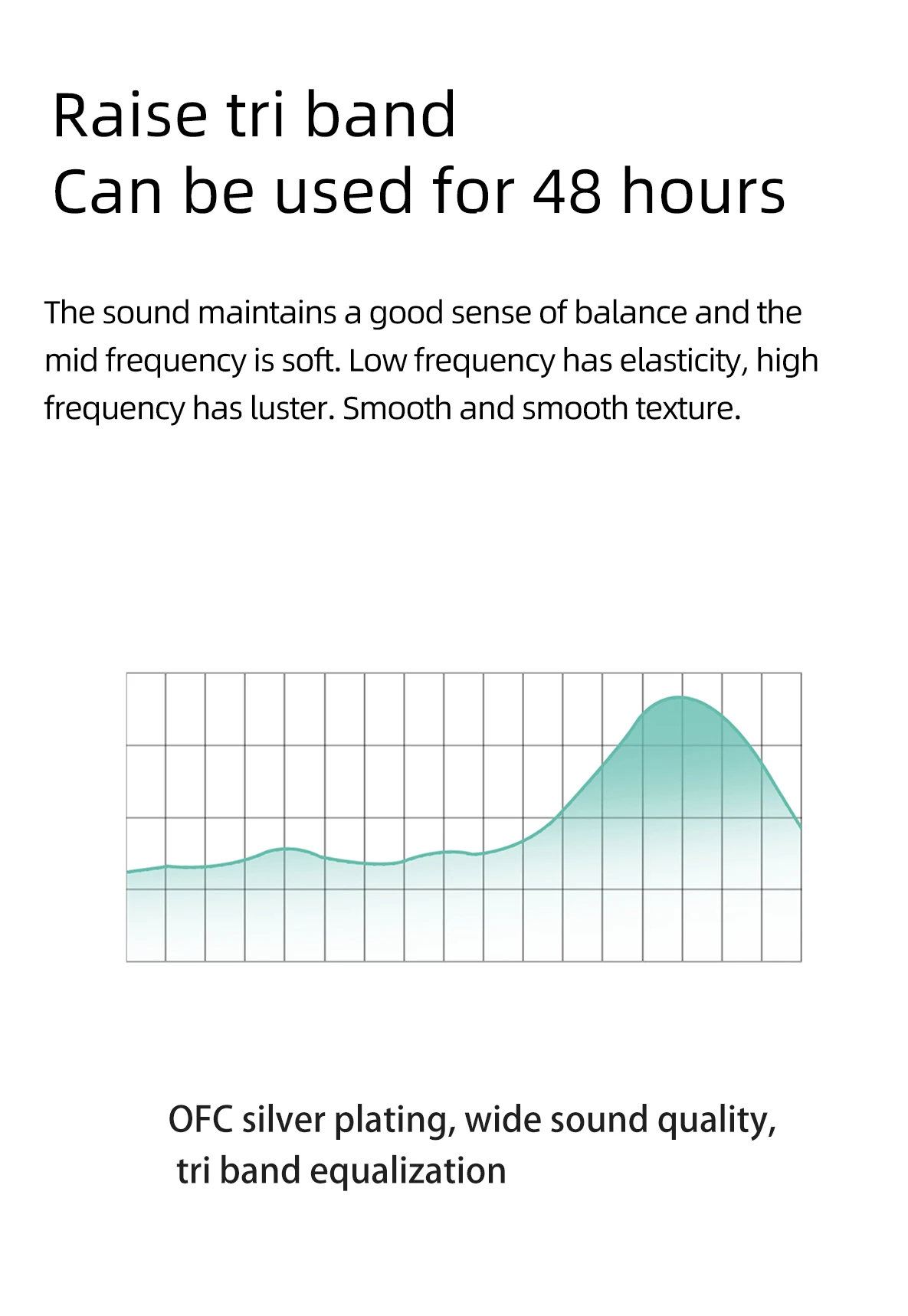 Raise tri band
Can be used for 48 hours

The sound maintains a good sense of balance and the mid frequency is soft. Low frequency has elasticity, high frequency has luster. Smooth and smooth texture.

OFC silver plating, wide sound quality, tri band equalization